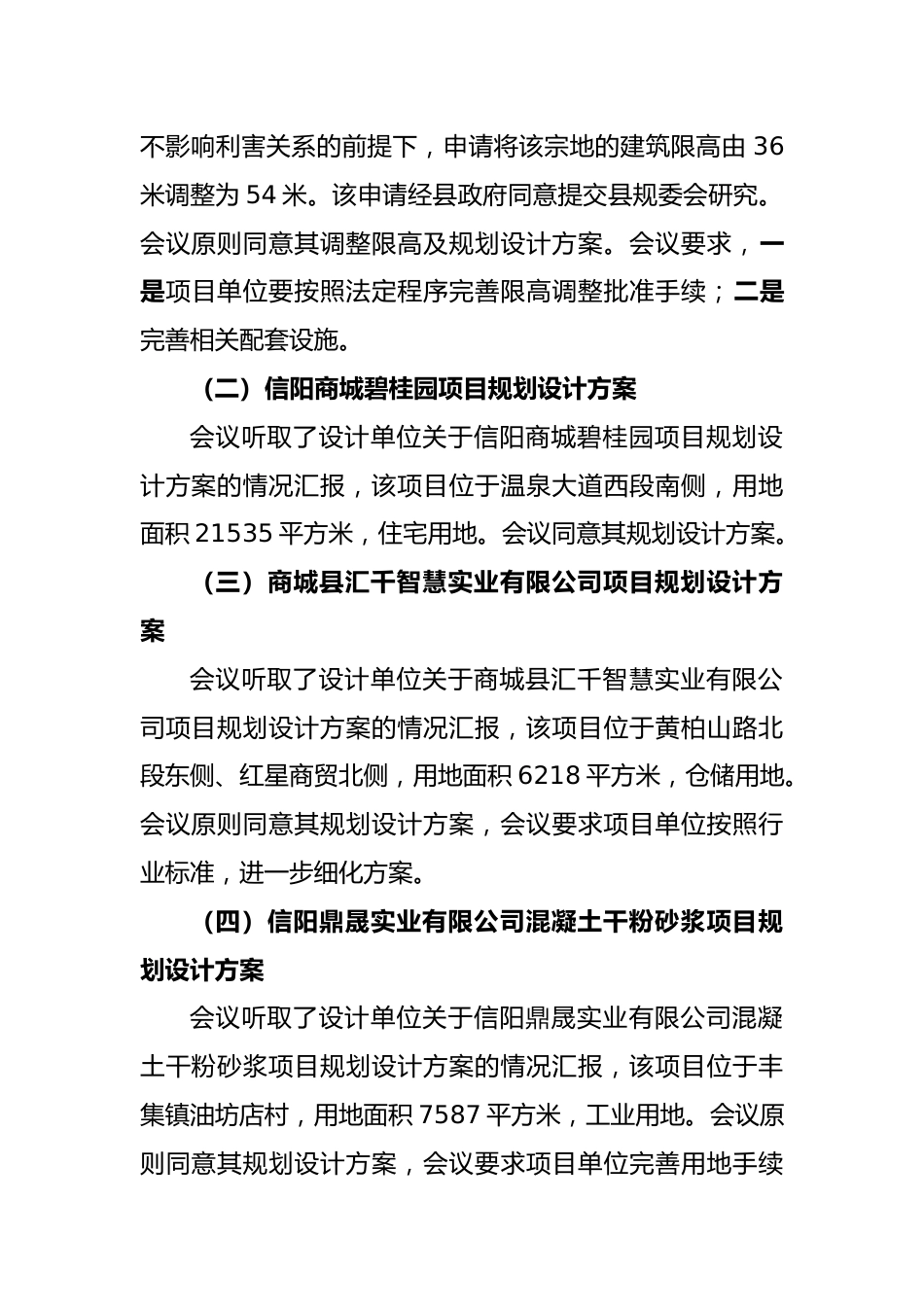 不影响利害关系的前提下，申请将该宗地的建筑限高由 36 米调整为 54 米。该申请经县政府同意提交县规委会研究。会议原则同意其调整限高及规划设计方案。会议要求，一是项目单位要按照法定程序完善限高调整批准手续；二是完善相关配套设施。

（二）信阳商城碧桂园项目规划设计方案

会议听取了设计单位关于信阳商城碧桂园项目规划设计方案的情况汇报，该项目位于温泉大道西段南侧，用地面积 21535 平方米，住宅用地。会议同意其规划设计方案。

（三）商城县汇千智慧实业有限公司项目规划设计方案

会议听取了设计单位关于商城县汇千智慧实业有限公司项目规划设计方案的情况汇报，该项目位于黄柏山路北段东侧、红星商贸北侧，用地面积 6218 平方米，仓储用地。会议原则同意其规划设计方案，会议要求项目单位按照行业标准，进一步细化方案。

（四）信阳鼎晟实业有限公司混凝土干粉砂浆项目规划设计方案

会议听取了设计单位关于信阳鼎晟实业有限公司混凝土干粉砂浆项目规划设计方案的情况汇报，该项目位于丰集镇油坊店村，用地面积 7587 平方米，工业用地。会议原则同意其规划设计方案，会议要求项目单位完善用地手续